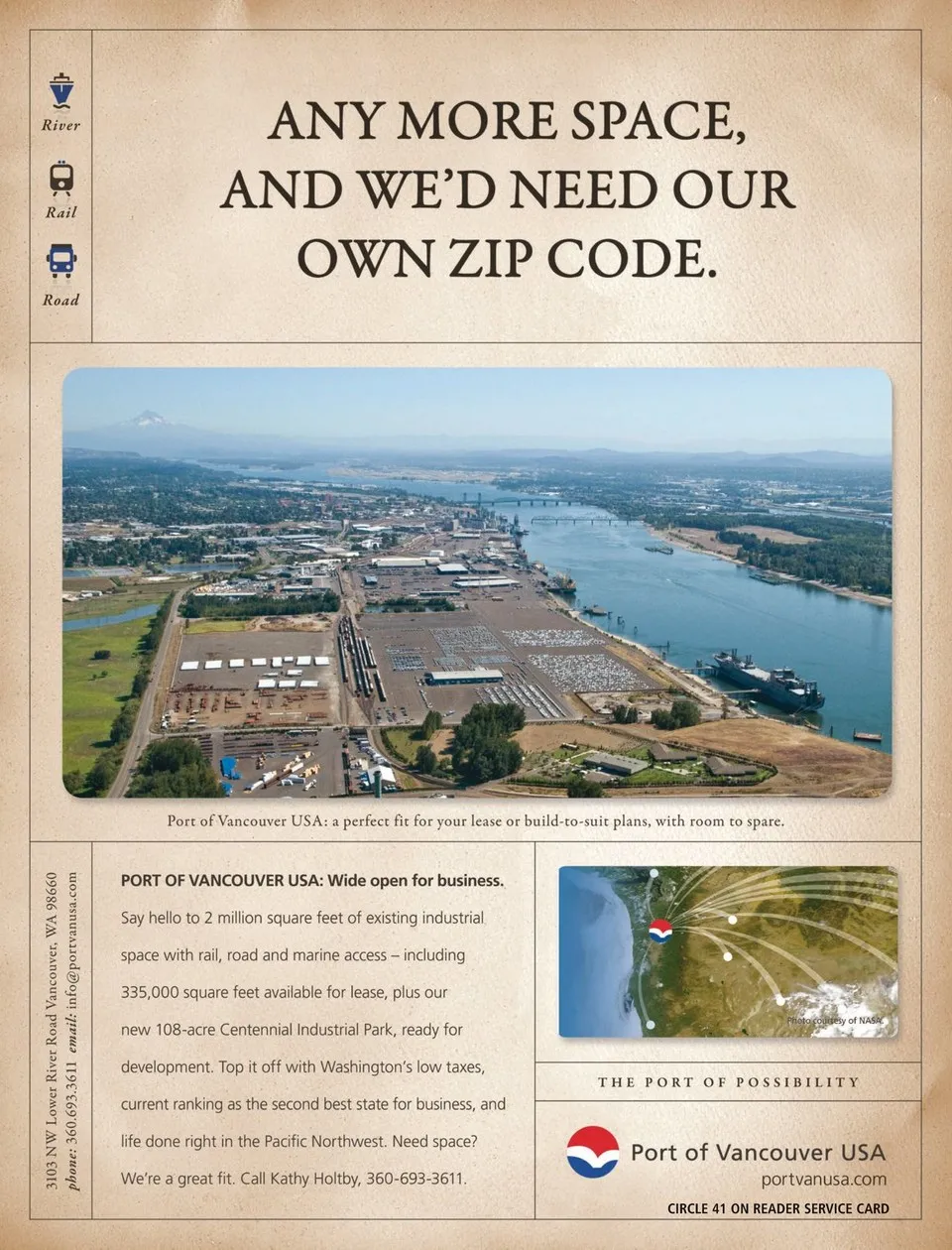 River

Rail

Road

ANY MORE SPACE, AND WE'D NEED OUR OWN ZIP CODE.

Port of Vancouver USA: a perfect fit for your lease or build-to-suit plans, with room to spare.

3103 NW Lower River Road Vancouver, WA 98660
phone: 360.693.3611 email: info@portvanusa.com

PORT OF VANCOUVER USA: Wide open for business.

Say hello to 2 million square feet of existing industrial space with rail, road and marine access – including 335,000 square feet available for lease, plus our new 108-acre Centennial Industrial Park, ready for development. Top it off with Washington's low taxes, current ranking as the second best state for business, and life done right in the Pacific Northwest. Need space? We're a great fit. Call Kathy Holtby, 360-693-3611.

Photo courtesy of NASA.

THE PORT OF POSSIBILITY

Port of Vancouver USA
portvanusa.com

CIRCLE 41 ON READER SERVICE CARD